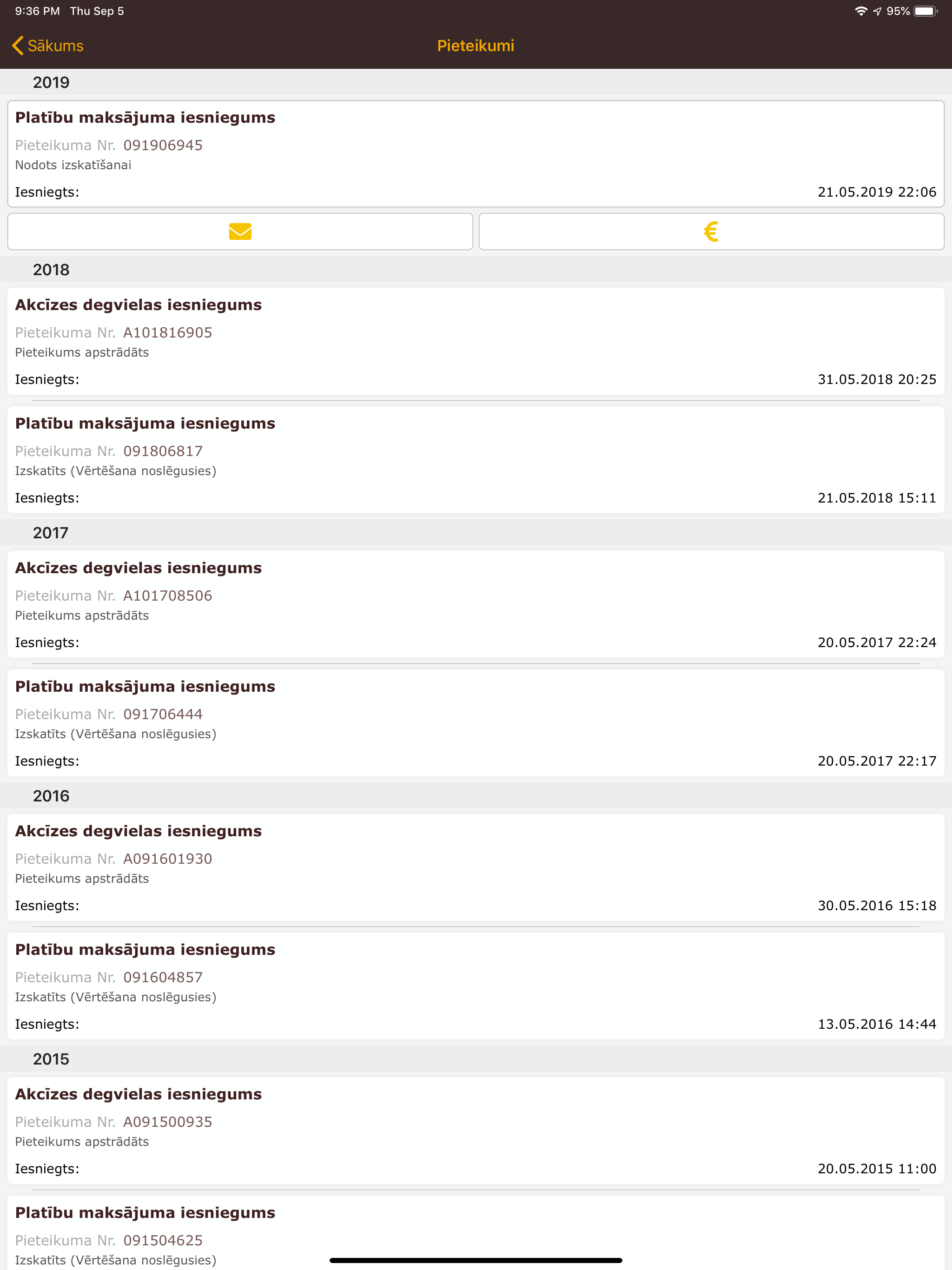 9:36 PM Thu Sep 5

95%

Sākums

Pieteikumi

2019

Platību maksājuma iesniegums

Pieteikuma Nr. 091906945

Nodots izskatīšanai

Iesniegts: 21.05.2019 22:06

€

2018

Akcīzes degvielas iesniegums

Pieteikuma Nr. A101816905

Pieteikums apstrādāts

Iesniegts: 31.05.2018 20:25

Platību maksājuma iesniegums

Pieteikuma Nr. 091806817

Izskatīts (Vērtēšana noslēgusies)

Iesniegts: 21.05.2018 15:11

2017

Akcīzes degvielas iesniegums

Pieteikuma Nr. A101708506

Pieteikums apstrādāts

Iesniegts: 20.05.2017 22:24

Platību maksājuma iesniegums

Pieteikuma Nr. 091706444

Izskatīts (Vērtēšana noslēgusies)

Iesniegts: 20.05.2017 22:17

2016

Akcīzes degvielas iesniegums

Pieteikuma Nr. A091601930

Pieteikums apstrādāts

Iesniegts: 30.05.2016 15:18

Platību maksājuma iesniegums

Pieteikuma Nr. 091604857

Izskatīts (Vērtēšana noslēgusies)

Iesniegts: 13.05.2016 14:44

2015

Akcīzes degvielas iesniegums

Pieteikuma Nr. A091500935

Pieteikums apstrādāts

Iesniegts: 20.05.2015 11:00

Platību maksājuma iesniegums

Pieteikuma Nr. 091504625

Izskatīts (Vērtēšana noslēgusies)